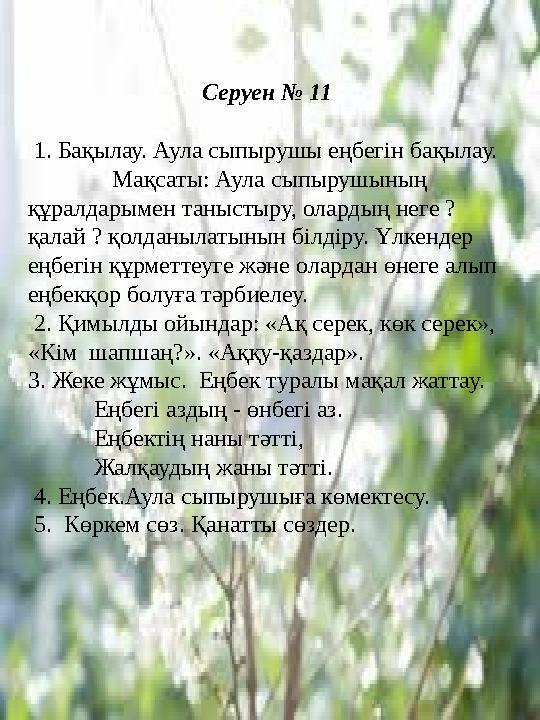 Серуен № 11

1. Бақылау. Аула сыпырушы еңбегін бақылау.

Мақсаты: Аула сыпырушының құралдарымен таныстыру, олардың неге ? қалай ? қолданылатынын білдіру. Үлкендер еңбегін құрметтеуге және олардан өнеге алып еңбекқор болуға тәрбиелеу.

2. Қимылды ойындар: «Ақ серек, көк серек», «Кім шапшаң?». «Аққу-қаздар».

3. Жеке жұмыс. Еңбек туралы мақал жаттау.

Еңбегі аздың - өнбегі аз.
Еңбектің наны тәтті,
Жалқаудың жаны тәтті.

4. Еңбек.Аула сыпырушыға көмектесу.

5. Көркем сөз. Қанатты сөздер.